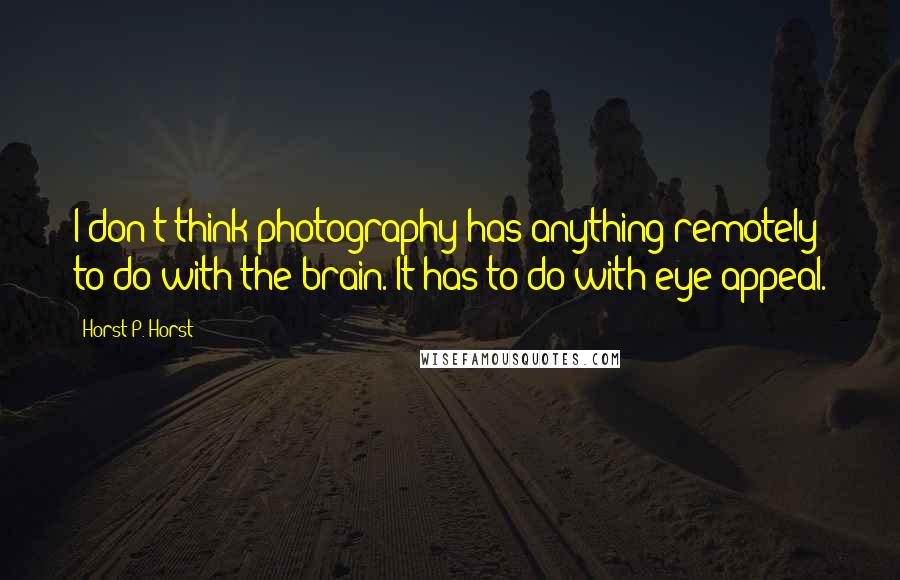 I don't think photography has anything remotely to do with the brain. It has to do with eye appeal.

Horst P. Horst

WISEFAMOUSQUOTES.COM